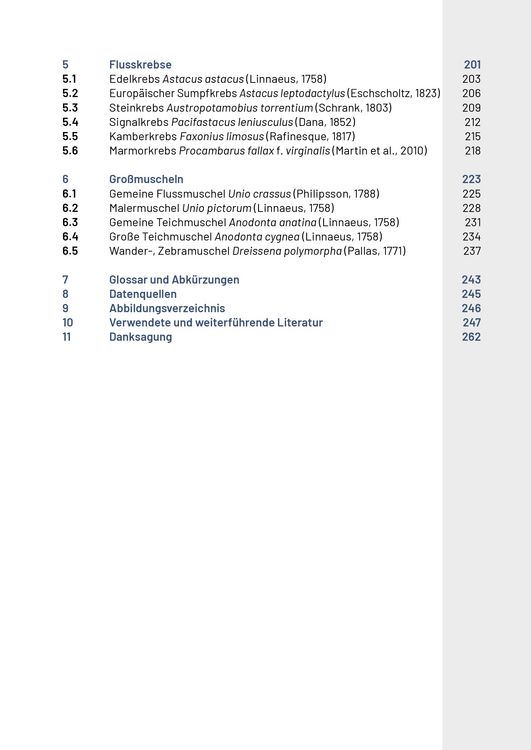 5 Flusskrebse 201
5.1 Edelkrebs Astacus astacus (Linnaeus, 1758) 203
5.2 Europäischer Sumpfkrebs Astacus leptodactylus (Eschscholtz, 1823) 206
5.3 Steinkrebs Austropotamobius torrentium (Schrank, 1803) 209
5.4 Signalkrebs Pacifastacus leniusculus (Dana, 1852) 212
5.5 Kamberkrebs Faxonius limosus (Rafinesque, 1817) 215
5.6 Marmorkrebs Procambarus fallax f. virginalis (Martin et al., 2010) 218

6 Großmuscheln 223
6.1 Gemeine Flussmuschel Unio crassus (Philipsson, 1788) 225
6.2 Malermuschel Unio pictorum (Linnaeus, 1758) 228
6.3 Gemeine Teichmuschel Anodonta anatina (Linnaeus, 1758) 231
6.4 Große Teichmuschel Anodonta cygnea (Linnaeus, 1758) 234
6.5 Wander-, Zebramuschel Dreissena polymorpha (Pallas, 1771) 237

7 Glossar und Abkürzungen 243
8 Datenquellen 245
9 Abbildungsverzeichnis 246
10 Verwendete und weiterführende Literatur 247
11 Danksagung 262